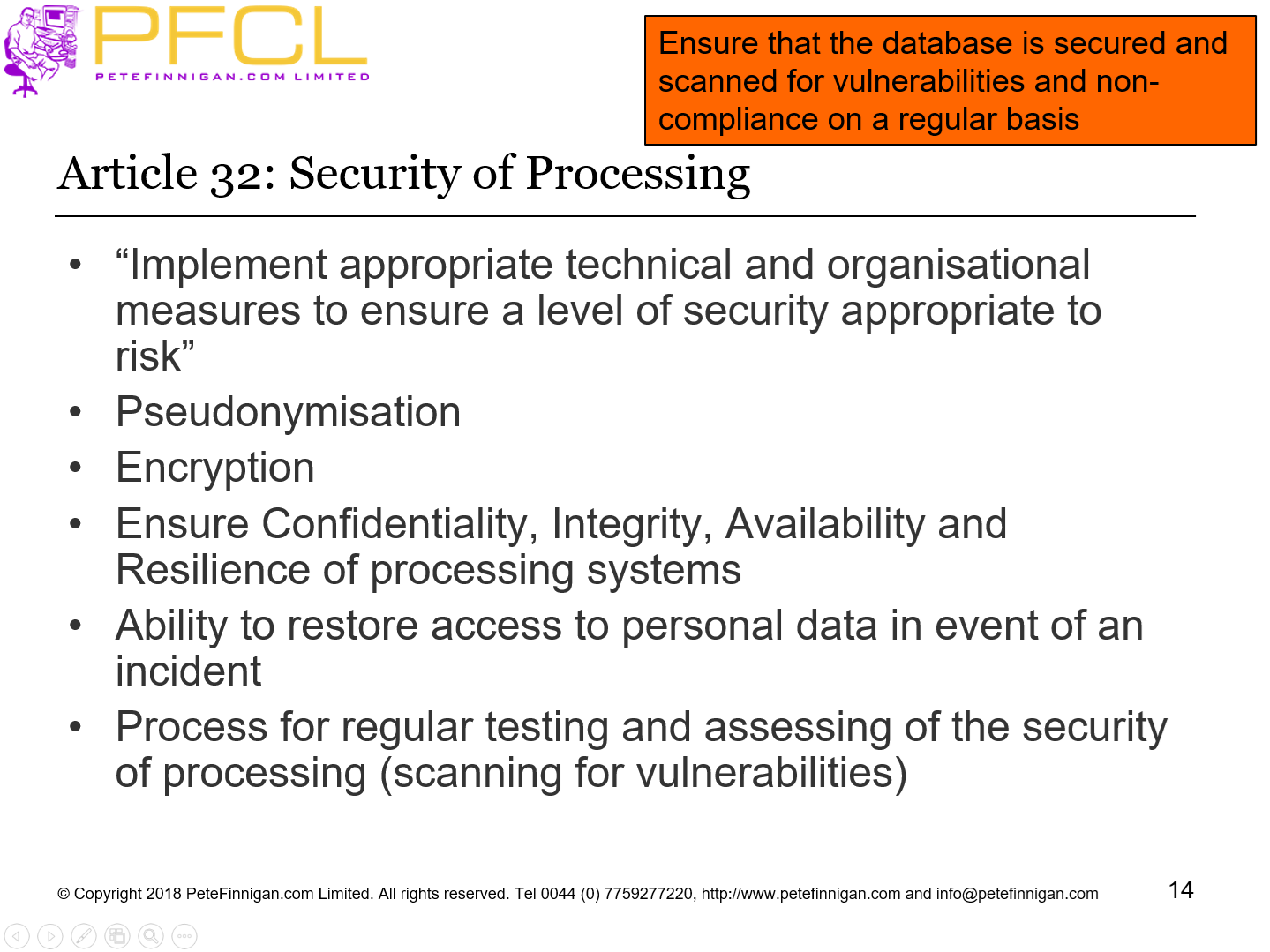 PFCL
PETEFINNIGAN.COM LIMITED

Ensure that the database is secured and scanned for vulnerabilities and non-compliance on a regular basis

Article 32: Security of Processing

• “Implement appropriate technical and organisational measures to ensure a level of security appropriate to risk”
• Pseudonymisation
• Encryption
• Ensure Confidentiality, Integrity, Availability and Resilience of processing systems
• Ability to restore access to personal data in event of an incident
• Process for regular testing and assessing of the security of processing (scanning for vulnerabilities)

© Copyright 2018 PeteFinnigan.com Limited. All rights reserved. Tel 0044 (0) 7759277220, http://www.petefinnigan.com and info@petefinnigan.com

14